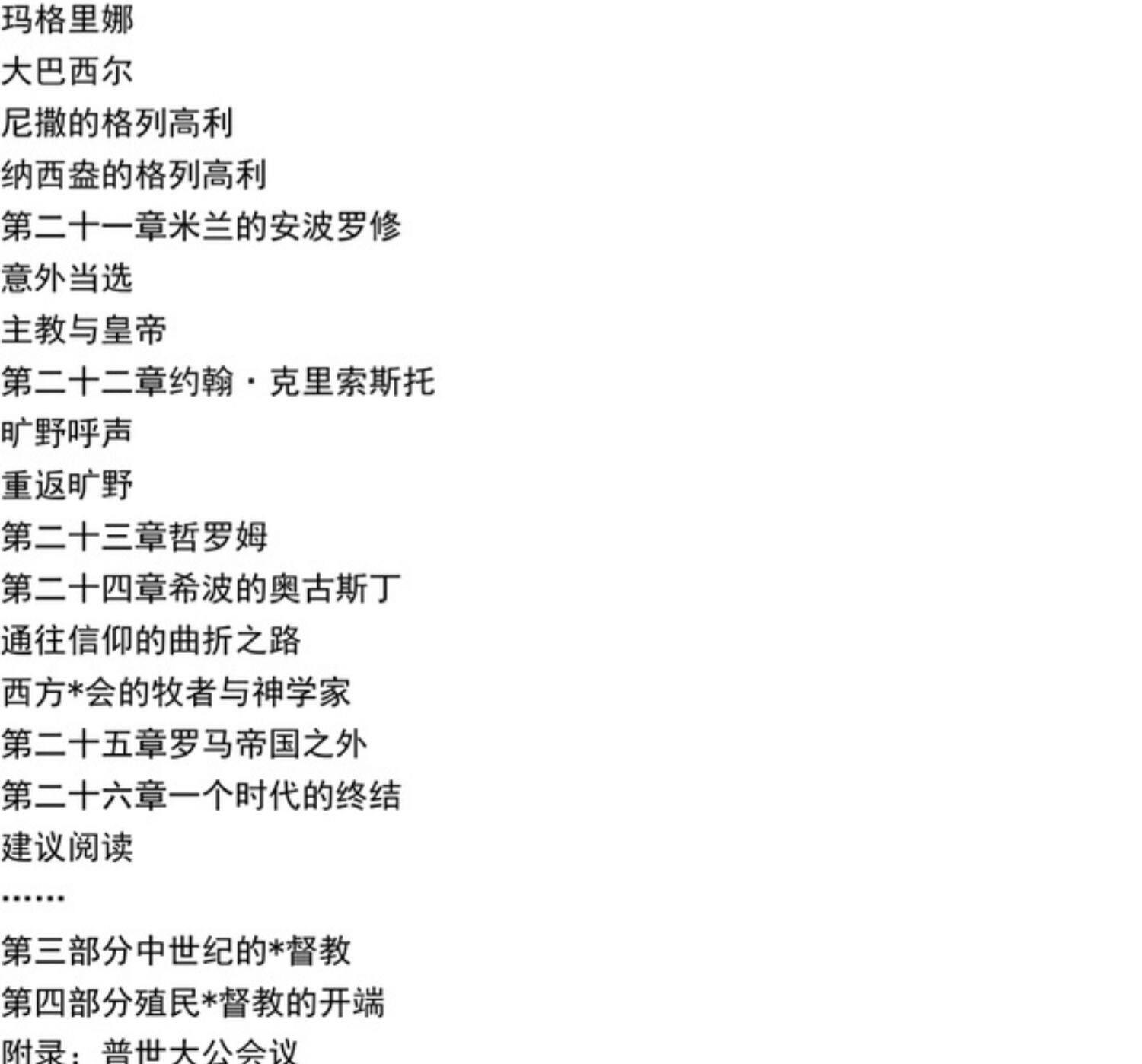 玛格里娜

大巴西尔

尼撒的格列高利

纳西盎的格列高利

第二十一章米兰的安波罗修

意外当选

主教与皇帝

第二十二章约翰·克里索斯托

旷野呼声

重返旷野

第二十三章哲罗姆

第二十四章希波的奥古斯丁

通往信仰的曲折之路

西方*会的牧者与神学家

第二十五章罗马帝国之外

第二十六章一个时代的终结

建议阅读

……

第三部分中世纪的*督教

第四部分殖民*督教的开端

附录：普世大公会议